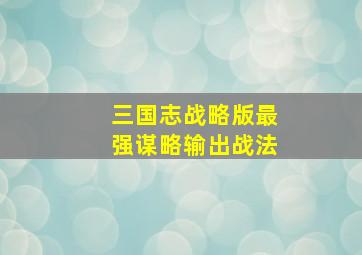 三国志战略版最强谋略输出战法